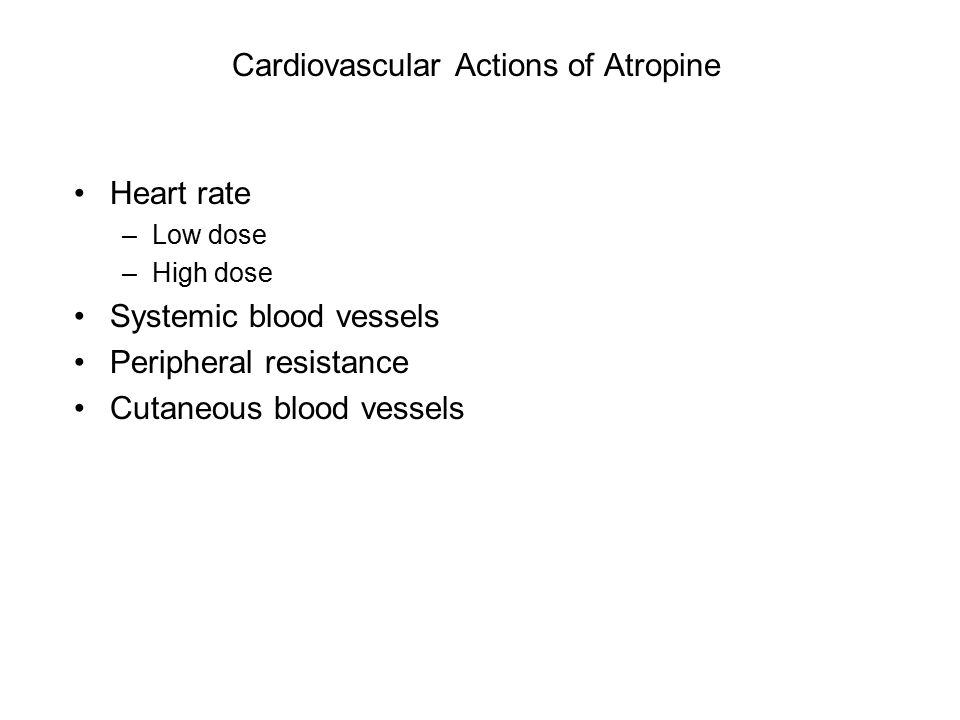 Cardiovascular Actions of Atropine

• Heart rate
 – Low dose
 – High dose
• Systemic blood vessels
• Peripheral resistance
• Cutaneous blood vessels